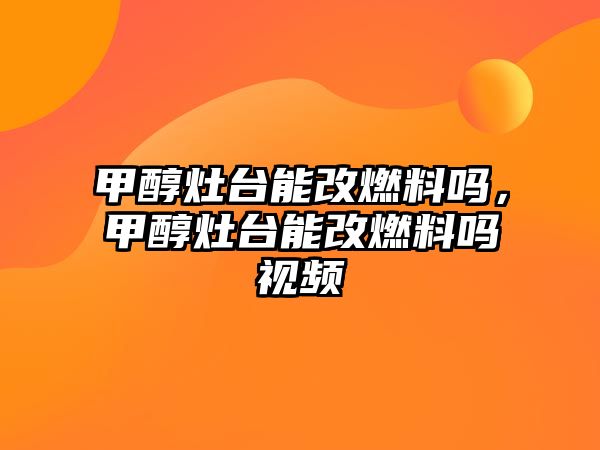 甲醇灶台能改燃料吗，甲醇灶台能改燃料吗视频